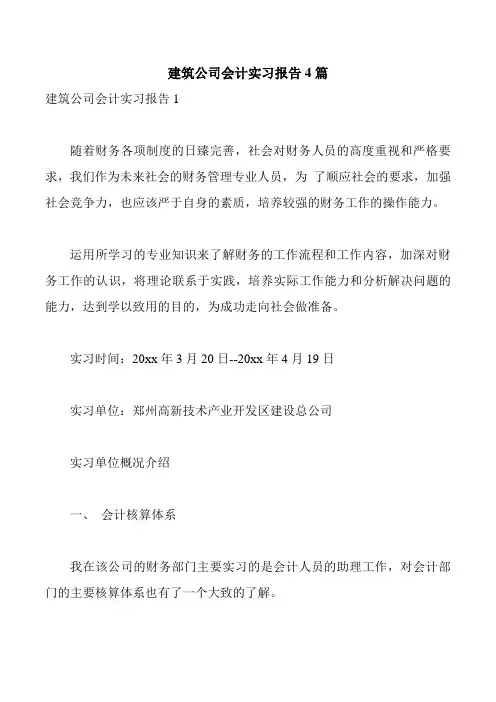 建筑公司会计实习报告 4 篇

建筑公司会计实习报告 1

随着财务各项制度的日臻完善，社会对财务人员的高度重视和严格要求，我们作为未来社会的财务管理专业人员，为 了顺应社会的要求，加强社会竞争力，也应该严于自身的素质，培养较强的财务工作的操作能力。

运用所学习的专业知识来了解财务的工作流程和工作内容，加深对财务工作的认识，将理论联系于实践，培养实际工作能力和分析解决问题的能力，达到学以致用的目的，为成功走向社会做准备。

实习时间：20xx 年 3 月 20 日--20xx 年 4 月 19 日

实习单位：郑州高新技术产业开发区建设总公司

实习单位概况介绍

一、 会计核算体系

我在该公司的财务部门主要实习的是会计人员的助理工作，对会计部门的主要核算体系也有了一个大致的了解。